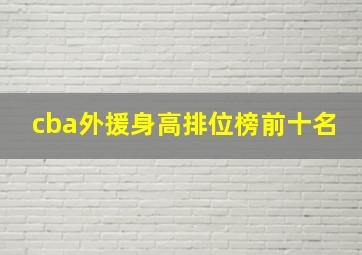 cba外援身高排位榜前十名